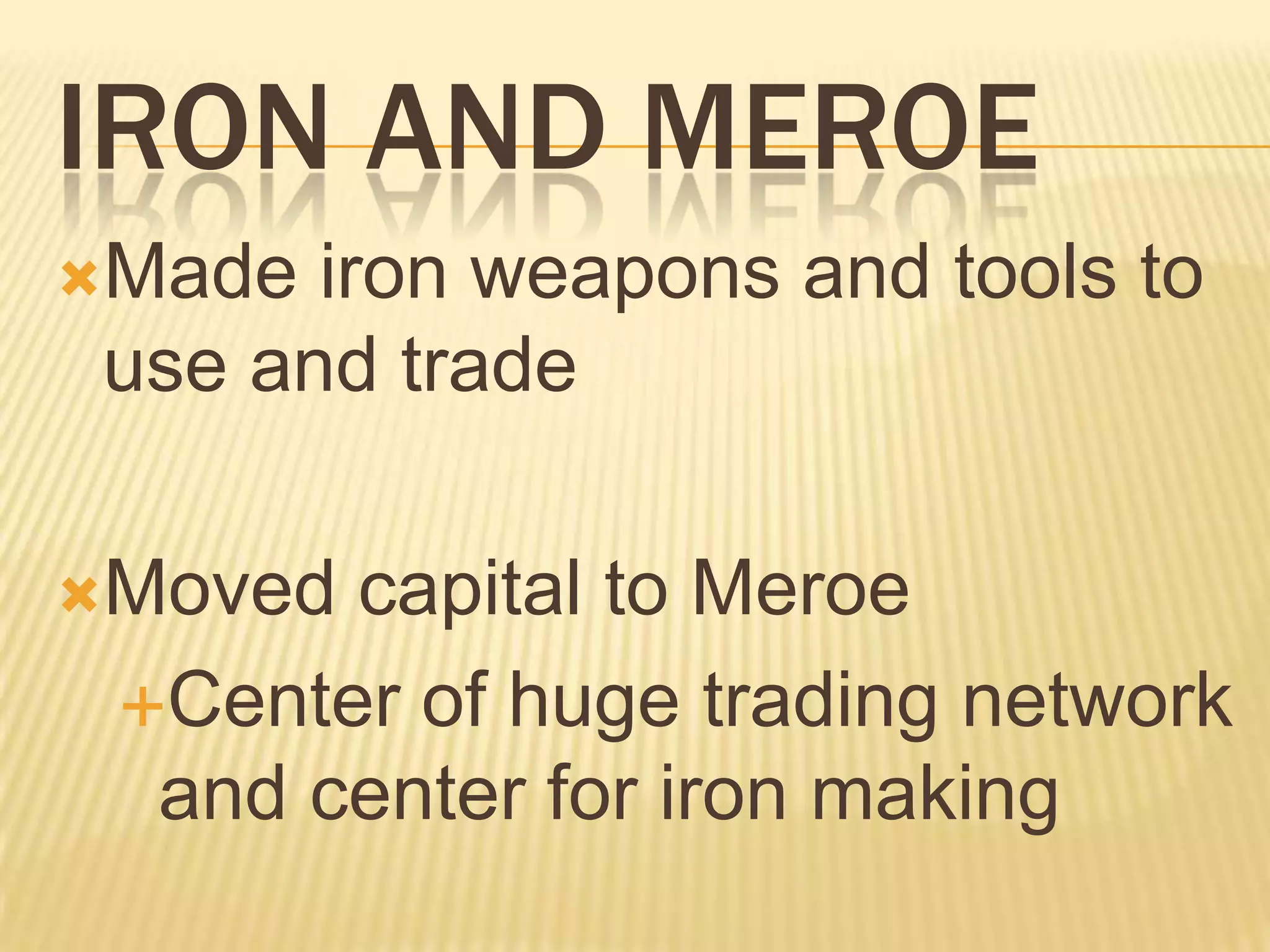 IRON AND MEROE

× Made iron weapons and tools to use and trade

× Moved capital to Meroe

+ Center of huge trading network and center for iron making